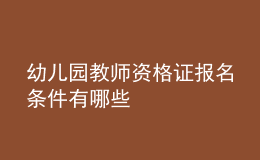 幼儿园教师资格证报名条件有哪些